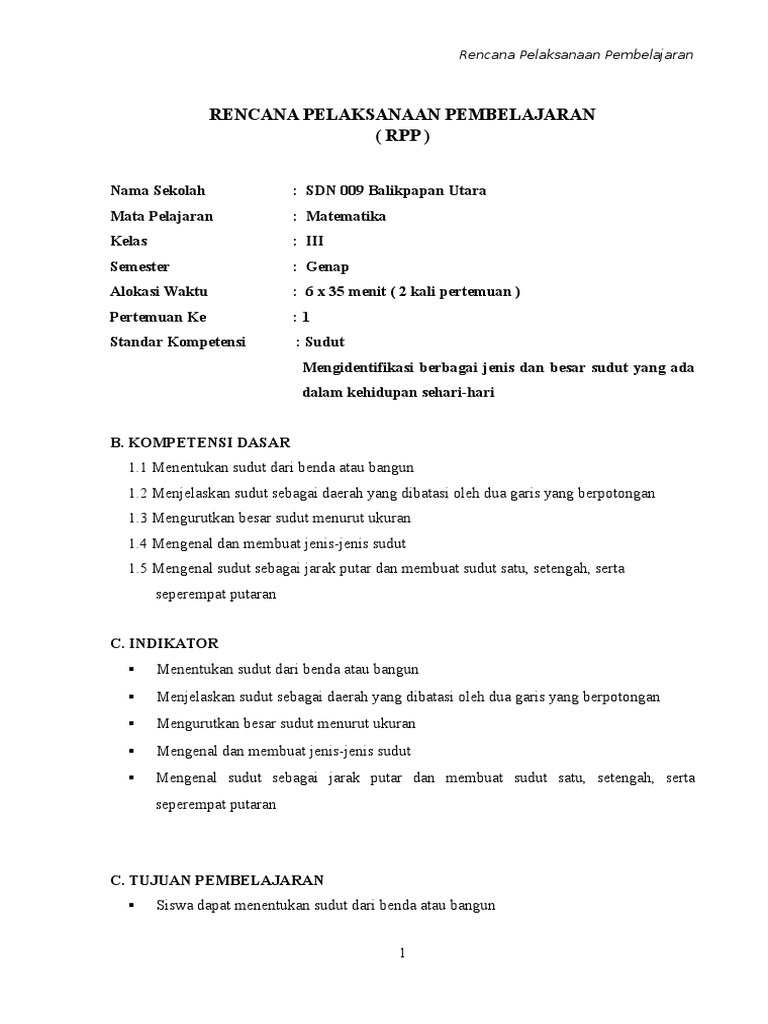 Rencana Pelaksanaan Pembelajaran

RENCANA PELAKSANAAN PEMBELAJARAN
( RPP )

Nama Sekolah : SDN 009 Balikpapan Utara
Mata Pelajaran : Matematika
Kelas : III
Semester : Genap
Alokasi Waktu : 6 x 35 menit ( 2 kali pertemuan )
Pertemuan Ke : 1
Standar Kompetensi : Sudut
Mengidentifikasi berbagai jenis dan besar sudut yang ada dalam kehidupan sehari-hari

B. KOMPETENSI DASAR
1.1 Menentukan sudut dari benda atau bangun
1.2 Menjelaskan sudut sebagai daerah yang dibatasi oleh dua garis yang berpotongan
1.3 Mengurutkan besar sudut menurut ukuran
1.4 Mengenal dan membuat jenis-jenis sudut
1.5 Mengenal sudut sebagai jarak putar dan membuat sudut satu, setengah, serta seperempat putaran

C. INDIKATOR
▪ Menentukan sudut dari benda atau bangun
▪ Menjelaskan sudut sebagai daerah yang dibatasi oleh dua garis yang berpotongan
▪ Mengurutkan besar sudut menurut ukuran
▪ Mengenal dan membuat jenis-jenis sudut
▪ Mengenal sudut sebagai jarak putar dan membuat sudut satu, setengah, serta seperempat putaran

C. TUJUAN PEMBELAJARAN
▪ Siswa dapat menentukan sudut dari benda atau bangun

1